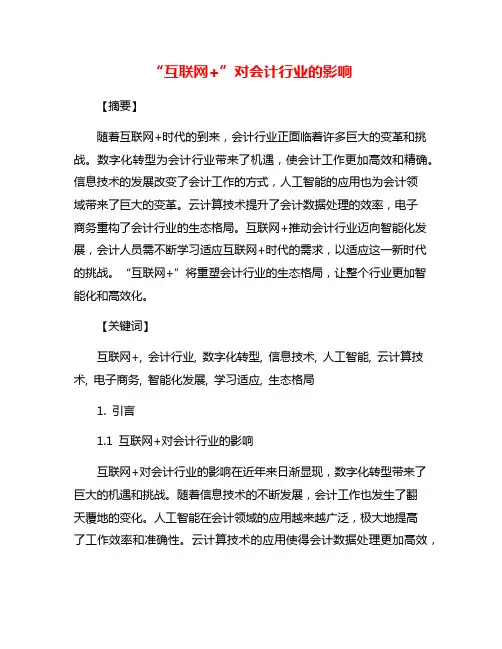 “互联网+”对会计行业的影响

【摘要】

随着互联网+时代的到来，会计行业正面临着许多巨大的变革和挑战。数字化转型为会计行业带来了机遇，使会计工作更加高效和精确。信息技术的发展改变了会计工作的方式，人工智能的应用也为会计领域带来了巨大的变革。云计算技术提升了会计数据处理的效率，电子商务重构了会计行业的生态格局。互联网+推动会计行业迈向智能化发展，会计人员需不断学习适应互联网+时代的需求，以适应这一新时代的挑战。“互联网+”将重塑会计行业的生态格局，让整个行业更加智能化和高效化。

【关键词】

互联网+, 会计行业, 数字化转型, 信息技术, 人工智能, 云计算技术, 电子商务, 智能化发展, 学习适应, 生态格局

1. 引言

1.1 互联网+对会计行业的影响

互联网+对会计行业的影响在近年来日渐显现，数字化转型带来了巨大的机遇和挑战。随着信息技术的不断发展，会计工作也发生了翻天覆地的变化。人工智能在会计领域的应用越来越广泛，极大地提高了工作效率和准确性。云计算技术的应用使得会计数据处理更加高效，